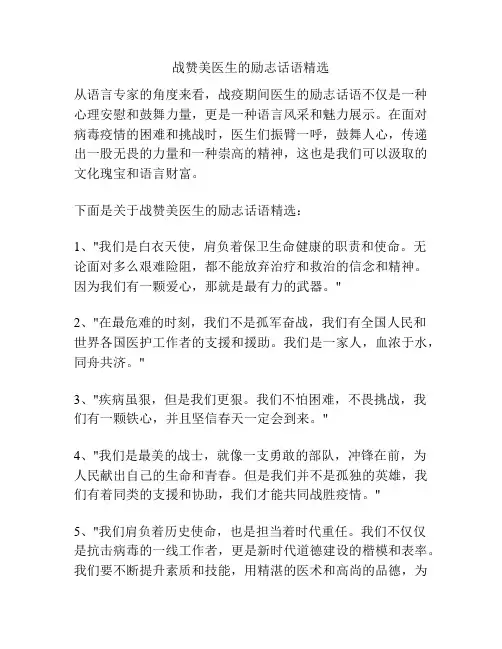 战赞美医生的励志话语精选

从语言专家的角度来看，战疫期间医生的励志话语不仅是一种心理安慰和鼓舞力量，更是一种语言风采和魅力展示。在面对病毒疫情的困难和挑战时，医生们振臂一呼，鼓舞人心，传递出一股无畏的力量和一种崇高的精神，这也是我们可以汲取的文化瑰宝和语言财富。

下面是关于战赞美医生的励志话语精选：

1、"我们是白衣天使，肩负着保卫生命健康的职责和使命。无论面对多么艰难险阻，都不能放弃治疗和救治的信念和精神。因为我们有一颗爱心，那就是最有力的武器。"

2、"在最危难的时刻，我们不是孤军奋战，我们有全国人民和世界各国医护工作者的支援和援助。我们是一家人，血浓于水，同舟共济。"

3、"疾病虽狠，但是我们更狠。我们不怕困难，不畏挑战，我们有一颗铁心，并且坚信春天一定会到来。"

4、"我们是最美的战士，就像一支勇敢的部队，冲锋在前，为人民献出自己的生命和青春。但是我们并不是孤独的英雄，我们有着同类的支援和协助，我们才能共同战胜疫情。"

5、"我们肩负着历史使命，也是担当着时代重任。我们不仅仅是抗击病毒的一线工作者，更是新时代道德建设的楷模和表率。我们要不断提升素质和技能，用精湛的医术和高尚的品德，为